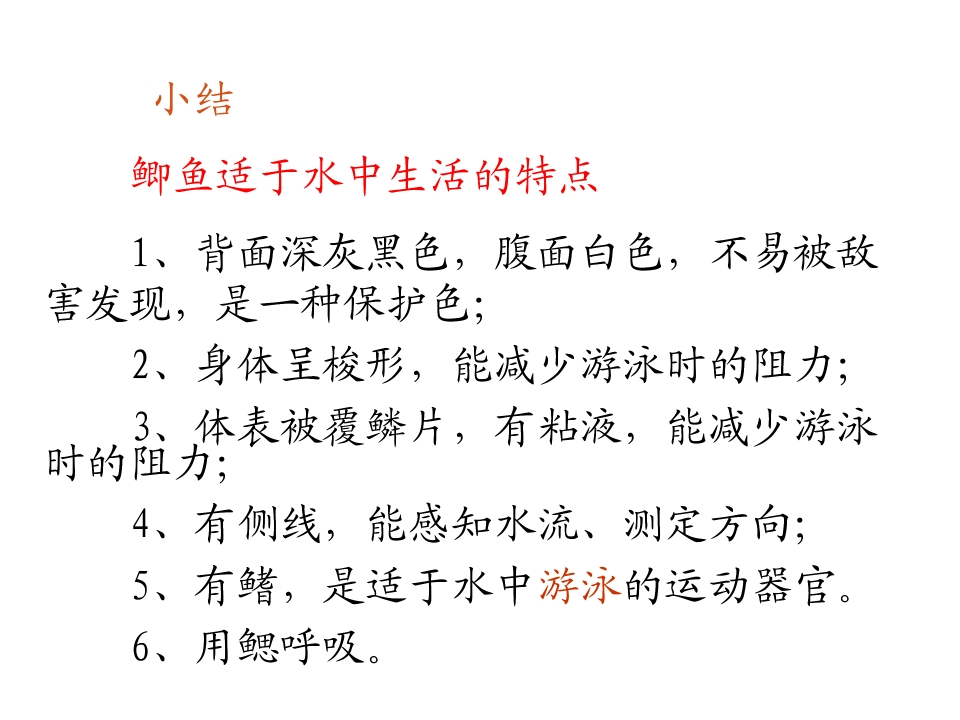 小结

鲫鱼适于水中生活的特点

1、背面深灰黑色，腹面白色，不易被敌害发现，是一种保护色；

2、身体呈梭形，能减少游泳时的阻力；

3、体表被覆鳞片，有粘液，能减少游泳时的阻力；

4、有侧线，能感知水流、测定方向；

5、有鳍，是适于水中游泳的运动器官。

6、用鳃呼吸。